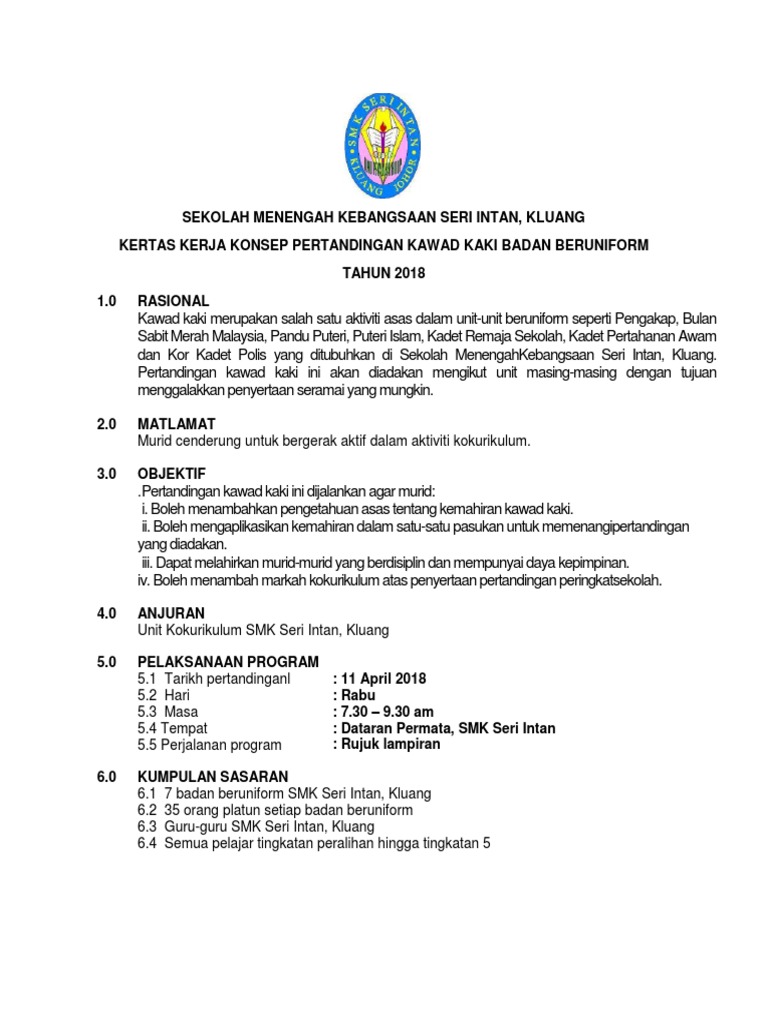 SMK SERI INTAN
KLUANG JOHOR

SEKOLAH MENENGAH KEBANGSAAN SERI INTAN, KLUANG

KERTAS KERJA KONSEP PERTANDINGAN KAWAD KAKI BADAN BERUNIFORM

TAHUN 2018

1.0 RASIONAL
Kawad kaki merupakan salah satu aktiviti asas dalam unit-unit beruniform seperti Pengakap, Bulan Sabit Merah Malaysia, Pandu Puteri, Puteri Islam, Kadet Remaja Sekolah, Kadet Pertahanan Awam dan Kor Kadet Polis yang ditubuhkan di Sekolah MenengahKebangsaan Seri Intan, Kluang. Pertandingan kawad kaki ini akan diadakan mengikut unit masing-masing dengan tujuan menggalakkan penyertaan seramai yang mungkin.

2.0 MATLAMAT
Murid cenderung untuk bergerak aktif dalam aktiviti kokurikulum.

3.0 OBJEKTIF
.Pertandingan kawad kaki ini dijalankan agar murid:
i. Boleh menambahkan pengetahuan asas tentang kemahiran kawad kaki.
ii. Boleh mengaplikasikan kemahiran dalam satu-satu pasukan untuk memenangipertandingan yang diadakan.
iii. Dapat melahirkan murid-murid yang berdisiplin dan mempunyai daya kepimpinan.
iv. Boleh menambah markah kokurikulum atas penyertaan pertandingan peringkatsekolah.

4.0 ANJURAN
Unit Kokurikulum SMK Seri Intan, Kluang

5.0 PELAKSANAAN PROGRAM
5.1 Tarikh pertandinganl : 11 April 2018
5.2 Hari : Rabu
5.3 Masa : 7.30 – 9.30 am
5.4 Tempat : Dataran Permata, SMK Seri Intan
5.5 Perjalanan program : Rujuk lampiran

6.0 KUMPULAN SASARAN
6.1 7 badan beruniform SMK Seri Intan, Kluang
6.2 35 orang platun setiap badan beruniform
6.3 Guru-guru SMK Seri Intan, Kluang
6.4 Semua pelajar tingkatan peralihan hingga tingkatan 5